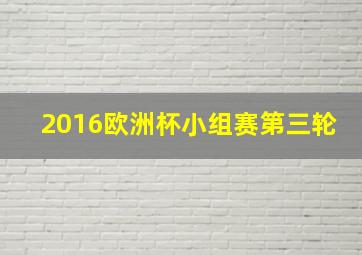 2016欧洲杯小组赛第三轮